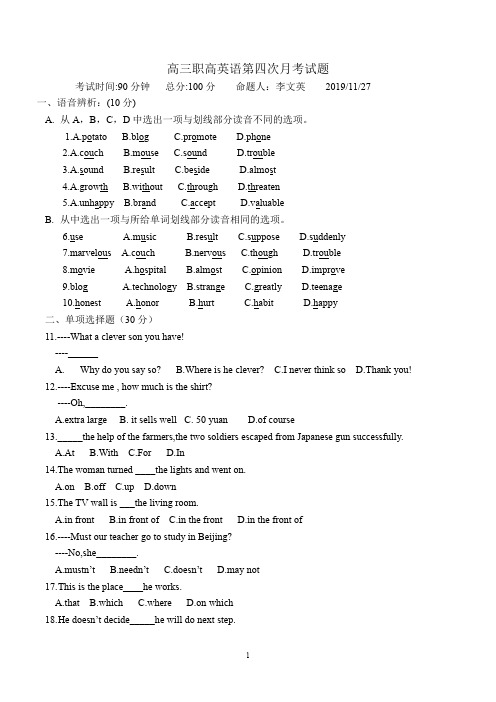 高三职高英语第四次月考试题

考试时间:90 分钟　总分:100 分　命题人：李文英　2019/11/27

一、语音辨析：(10 分)

A. 从 A，B，C，D 中选出一项与划线部分读音不同的选项。

1.A.potato　B.blog　C.promote　D.phone

2.A.couch　B.mouse　C.sound　D.trouble

3.A.sound　B.result　C.beside　D.almost

4.A.growth　B.without　C.through　D.threaten

5.A.unhappy　B.brand　C.accept　D.valuable

B. 从中选出一项与所给单词划线部分读音相同的选项。

6.use　A.music　B.result　C.suppose　D.suddenly

7.marvelous　A.couch　B.nervous　C.though　D.trouble

8.movie　A.hospital　B.almost　C.opinion　D.improve

9.blog　A.technology　B.strange　C.greatly　D.teenage

10.honest　A.honor　B.hurt　C.habit　D.happy

二、单项选择题（30 分）

11.----What a clever son you have!

----______

A.　Why do you say so?　B.Where is he clever?　C.I never think so　D.Thank you!

12.----Excuse me , how much is the shirt?

----Oh,________.

A.extra large　B. it sells well　C. 50 yuan　D.of course

13._____the help of the farmers,the two soldiers escaped from Japanese gun successfully.

A.At　B.With　C.For　D.In

14.The woman turned ____the lights and went on.

A.on　B.off　C.up　D.down

15.The TV wall is ___the living room.

A.in front　B.in front of　C.in the front　D.in the front of

16.----Must our teacher go to study in Beijing?

----No,she________.

A.mustn't　B.needn't　C.doesn't　D.may not

17.This is the place____he works.

A.that　B.which　C.where　D.on which

18.He doesn't decide_____he will do next step.

1